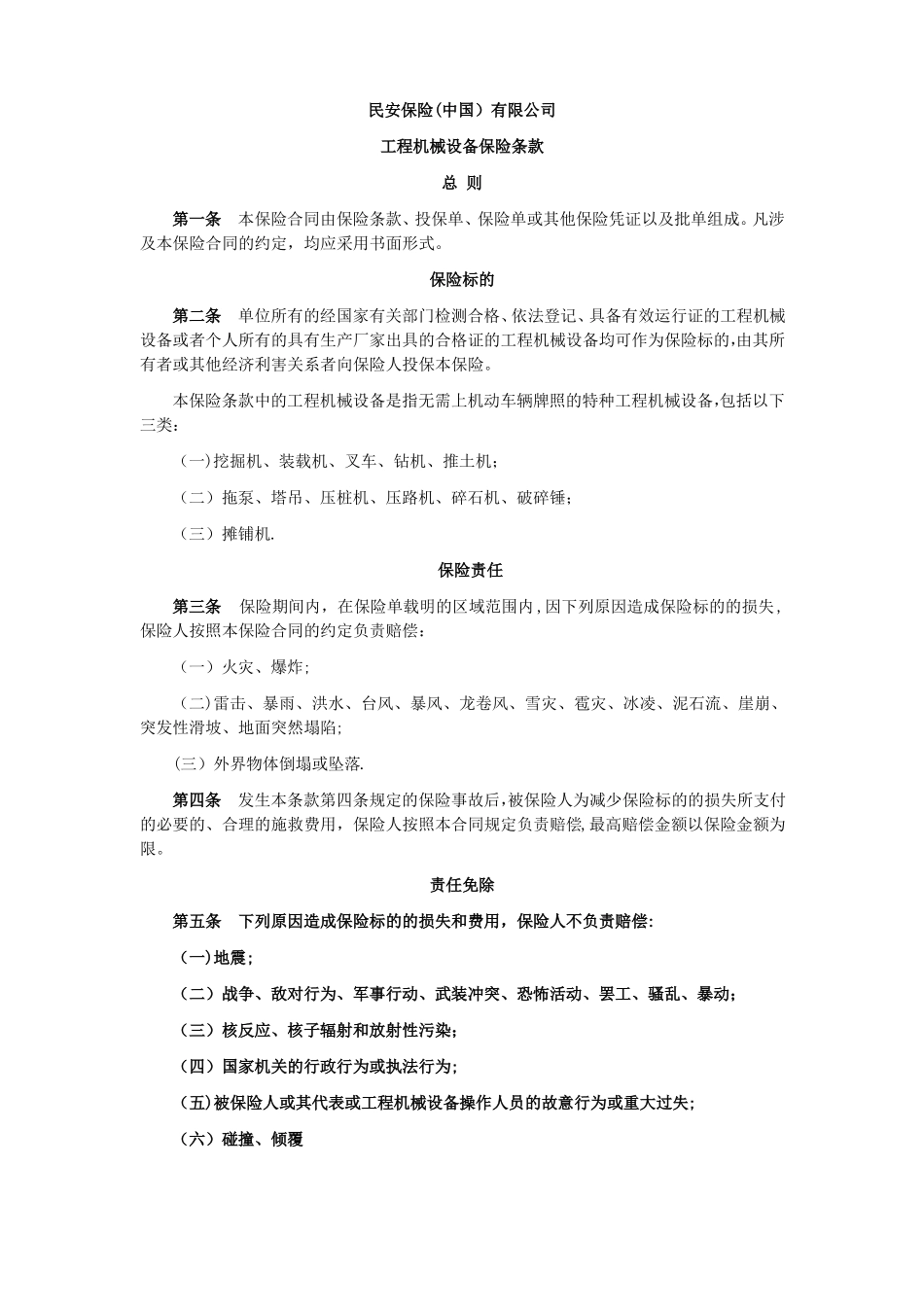 民安保险(中国）有限公司

工程机械设备保险条款

总 则

第一条 本保险合同由保险条款、投保单、保险单或其他保险凭证以及批单组成。凡涉及本保险合同的约定，均应采用书面形式。

保险标的

第二条 单位所有的经国家有关部门检测合格、依法登记、具备有效运行证的工程机械设备或者个人所有的具有生产厂家出具的合格证的工程机械设备均可作为保险标的，由其所有者或其他经济利害关系者向保险人投保本保险。

本保险条款中的工程机械设备是指无需上机动车辆牌照的特种工程机械设备，包括以下三类：

（一)挖掘机、装载机、叉车、钻机、推土机；

（二）拖泵、塔吊、压桩机、压路机、碎石机、破碎锤；

（三）摊铺机.

保险责任

第三条 保险期间内，在保险单载明的区域范围内，因下列原因造成保险标的的损失，保险人按照本保险合同的约定负责赔偿：

（一）火灾、爆炸；

（二)雷击、暴雨、洪水、台风、暴风、龙卷风、雪灾、雹灾、冰凌、泥石流、崖崩、突发性滑坡、地面突然塌陷；

（三）外界物体倒塌或坠落.

第四条 发生本条款第四条规定的保险事故后，被保险人为减少保险标的的损失所支付的必要的、合理的施救费用，保险人按照本合同规定负责赔偿，最高赔偿金额以保险金额为限。

责任免除

第五条 下列原因造成保险标的的损失和费用，保险人不负责赔偿：

（一)地震；

（二）战争、敌对行为、军事行动、武装冲突、恐怖活动、罢工、骚乱、暴动；

（三）核反应、核子辐射和放射性污染；

（四）国家机关的行政行为或执法行为；

（五)被保险人或其代表或工程机械设备操作人员的故意行为或重大过失；

（六）碰撞、倾覆